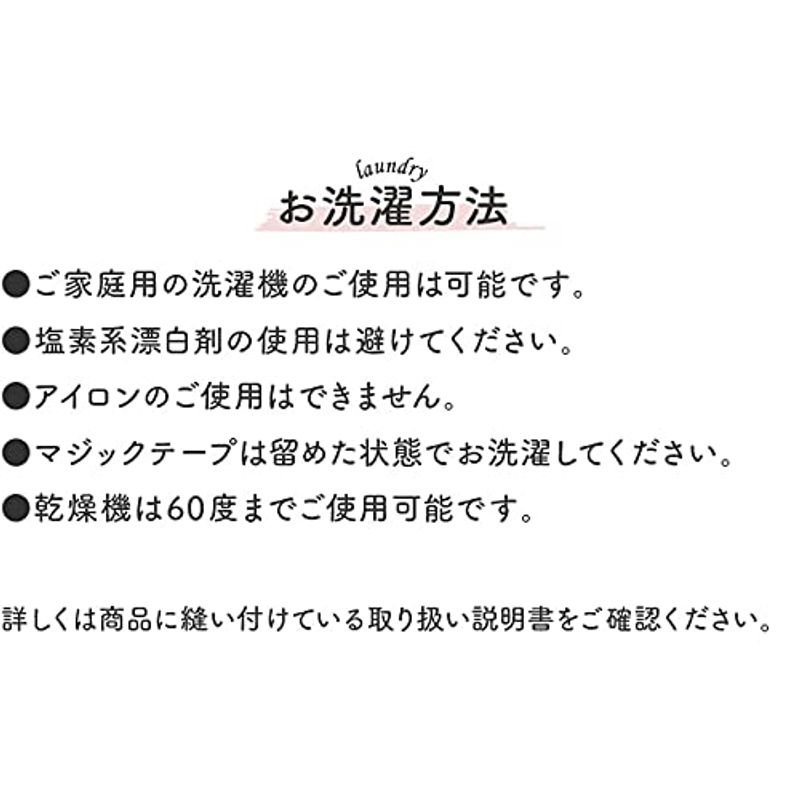 laundry
お洗濯方法

●ご家庭用の洗濯機のご使用は可能です。

●塩素系漂白剤の使用は避けてください。

●アイロンのご使用はできません。

●マジックテープは留めた状態でお洗濯してください。

●乾燥機は60度までご使用可能です。

詳しくは商品に縫い付けている取り扱い説明書をご確認ください。